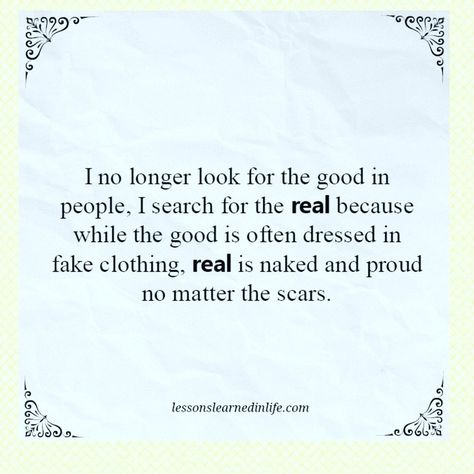 I no longer look for the good in people, I search for the real because while the good is often dressed in fake clothing, real is naked and proud no matter the scars.

lessonslearnedinlife.com